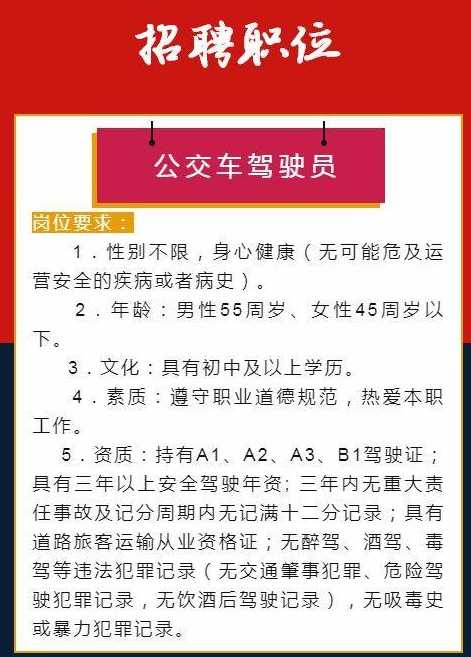 招聘职位

公交车驾驶员

岗位要求：

1．性别不限，身心健康（无可能危及运营安全的疾病或者病史）。

2．年龄：男性55周岁、女性45周岁以下。

3．文化：具有初中及以上学历。

4．素质：遵守职业道德规范，热爱本职工作。

5．资质：持有A1、A2、A3、B1驾驶证；具有三年以上安全驾驶年资；三年内无重大责任事故及记分周期内无记满十二分记录；具有道路旅客运输从业资格证；无醉驾、酒驾、毒驾等违法犯罪记录（无交通肇事犯罪、危险驾驶犯罪记录，无饮酒后驾驶记录），无吸毒史或暴力犯罪记录。